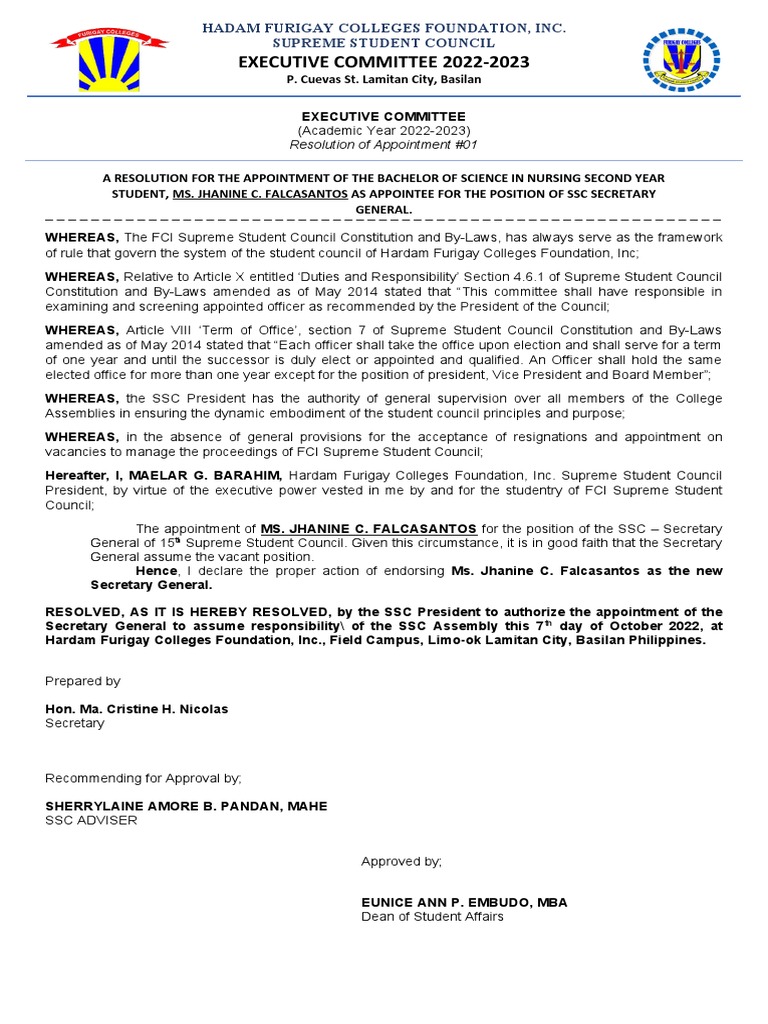 FURIGAY COLLEGES

HADAM FURIGAY COLLEGES FOUNDATION, INC.
SUPREME STUDENT COUNCIL
EXECUTIVE COMMITTEE 2022-2023
P. Cuevas St. Lamitan City, Basilan

EXECUTIVE COMMITTEE
(Academic Year 2022-2023)
Resolution of Appointment #01

A RESOLUTION FOR THE APPOINTMENT OF THE BACHELOR OF SCIENCE IN NURSING SECOND YEAR STUDENT, MS. JHANINE C. FALCASANTOS AS APPOINTEE FOR THE POSITION OF SSC SECRETARY GENERAL.

WHEREAS, The FCI Supreme Student Council Constitution and By-Laws, has always serve as the framework of rule that govern the system of the student council of Hardam Furigay Colleges Foundation, Inc;

WHEREAS, Relative to Article X entitled 'Duties and Responsibility' Section 4.6.1 of Supreme Student Council Constitution and By-Laws amended as of May 2014 stated that "This committee shall have responsible in examining and screening appointed officer as recommended by the President of the Council;

WHEREAS, Article VIII 'Term of Office', section 7 of Supreme Student Council Constitution and By-Laws amended as of May 2014 stated that "Each officer shall take the office upon election and shall serve for a term of one year and until the successor is duly elect or appointed and qualified. An Officer shall hold the same elected office for more than one year except for the position of president, Vice President and Board Member";

WHEREAS, the SSC President has the authority of general supervision over all members of the College Assemblies in ensuring the dynamic embodiment of the student council principles and purpose;

WHEREAS, in the absence of general provisions for the acceptance of resignations and appointment on vacancies to manage the proceedings of FCI Supreme Student Council;

Hereafter, I, MAELAR G. BARAHIM, Hardam Furigay Colleges Foundation, Inc. Supreme Student Council President, by virtue of the executive power vested in me by and for the studentry of FCI Supreme Student Council;

The appointment of MS. JHANINE C. FALCASANTOS for the position of the SSC – Secretary General of 15th Supreme Student Council. Given this circumstance, it is in good faith that the Secretary General assume the vacant position.
Hence, I declare the proper action of endorsing Ms. Jhanine C. Falcasantos as the new Secretary General.

RESOLVED, AS IT IS HEREBY RESOLVED, by the SSC President to authorize the appointment of the Secretary General to assume responsibility\ of the SSC Assembly this 7th day of October 2022, at Hardam Furigay Colleges Foundation, Inc., Field Campus, Limo-ok Lamitan City, Basilan Philippines.

Prepared by

Hon. Ma. Cristine H. Nicolas
Secretary

Recommending for Approval by;

SHERRYLAINE AMORE B. PANDAN, MAHE
SSC ADVISER

Approved by;

EUNICE ANN P. EMBUDO, MBA
Dean of Student Affairs